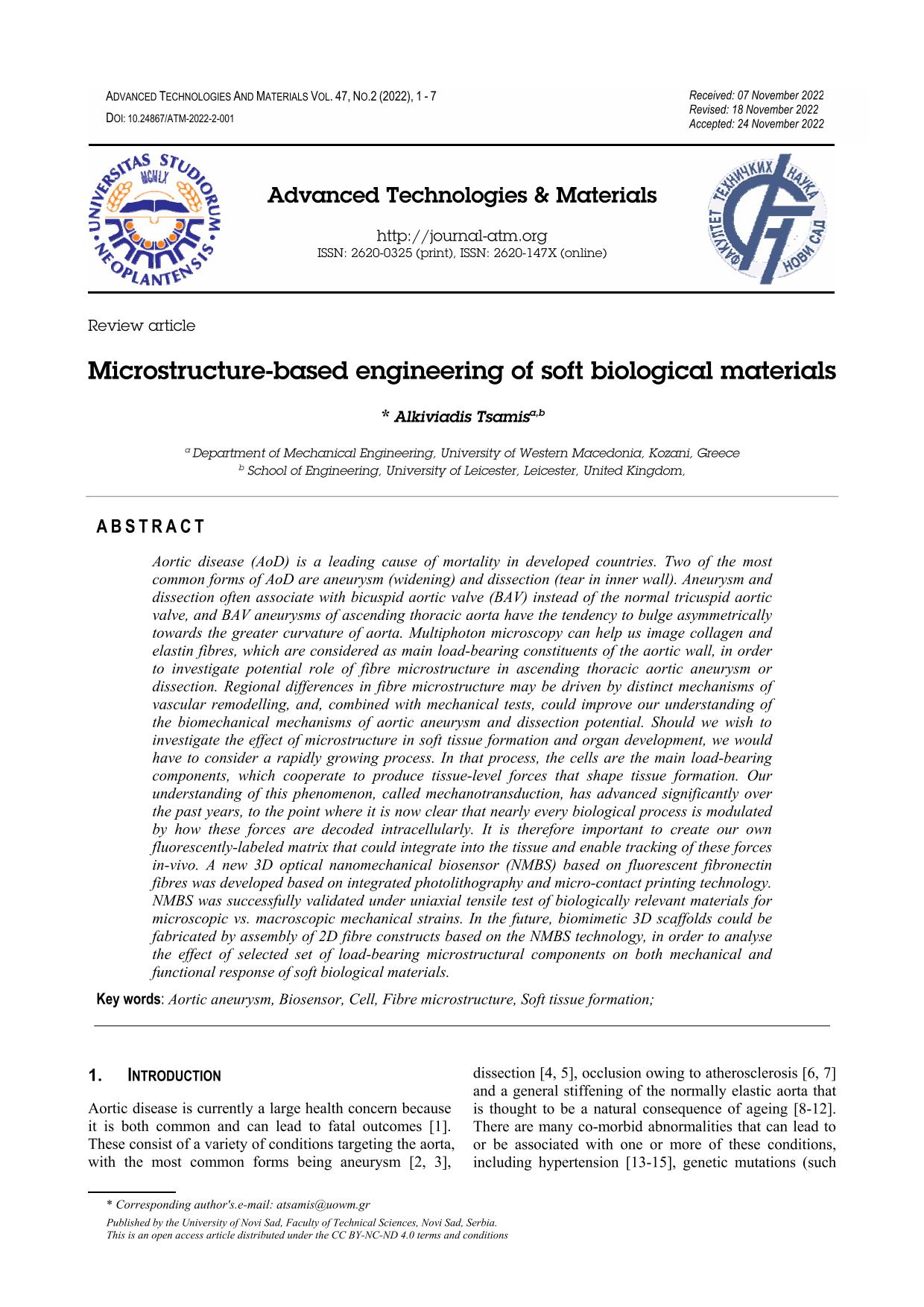 ADVANCED TECHNOLOGIES AND MATERIALS VOL. 47, NO.2 (2022), 1 - 7
DOI: 10.24867/ATM-2022-2-001

Received: 07 November 2022
Revised: 18 November 2022
Accepted: 24 November 2022

UNIVERSITAS STUDIORUM NEOPLANTENSIS MCMLX

Advanced Technologies & Materials

http://journal-atm.org
ISSN: 2620-0325 (print), ISSN: 2620-147X (online)

ФАКУЛТЕТ ТЕХНИЧКИХ НАУКА НОВИ САД

Review article

Microstructure-based engineering of soft biological materials

* Alkiviadis Tsamis$^{a,b}$

$^{a}$ Department of Mechanical Engineering, University of Western Macedonia, Kozani, Greece
$^{b}$ School of Engineering, University of Leicester, Leicester, United Kingdom,

ABSTRACT

Aortic disease (AoD) is a leading cause of mortality in developed countries. Two of the most common forms of AoD are aneurysm (widening) and dissection (tear in inner wall). Aneurysm and dissection often associate with bicuspid aortic valve (BAV) instead of the normal tricuspid aortic valve, and BAV aneurysms of ascending thoracic aorta have the tendency to bulge asymmetrically towards the greater curvature of aorta. Multiphoton microscopy can help us image collagen and elastin fibres, which are considered as main load-bearing constituents of the aortic wall, in order to investigate potential role of fibre microstructure in ascending thoracic aortic aneurysm or dissection. Regional differences in fibre microstructure may be driven by distinct mechanisms of vascular remodelling, and, combined with mechanical tests, could improve our understanding of the biomechanical mechanisms of aortic aneurysm and dissection potential. Should we wish to investigate the effect of microstructure in soft tissue formation and organ development, we would have to consider a rapidly growing process. In that process, the cells are the main load-bearing components, which cooperate to produce tissue-level forces that shape tissue formation. Our understanding of this phenomenon, called mechanotransduction, has advanced significantly over the past years, to the point where it is now clear that nearly every biological process is modulated by how these forces are decoded intracellularly. It is therefore important to create our own fluorescently-labeled matrix that could integrate into the tissue and enable tracking of these forces in-vivo. A new 3D optical nanomechanical biosensor (NMBS) based on fluorescent fibronectin fibres was developed based on integrated photolithography and micro-contact printing technology. NMBS was successfully validated under uniaxial tensile test of biologically relevant materials for microscopic vs. macroscopic mechanical strains. In the future, biomimetic 3D scaffolds could be fabricated by assembly of 2D fibre constructs based on the NMBS technology, in order to analyse the effect of selected set of load-bearing microstructural components on both mechanical and functional response of soft biological materials.

Key words: Aortic aneurysm, Biosensor, Cell, Fibre microstructure, Soft tissue formation;

1. INTRODUCTION

Aortic disease is currently a large health concern because it is both common and can lead to fatal outcomes [1]. These consist of a variety of conditions targeting the aorta, with the most common forms being aneurysm [2, 3],

dissection [4, 5], occlusion owing to atherosclerosis [6, 7] and a general stiffening of the normally elastic aorta that is thought to be a natural consequence of ageing [8-12]. There are many co-morbid abnormalities that can lead to or be associated with one or more of these conditions, including hypertension [13-15], genetic mutations (such

* Corresponding author's.e-mail: atsamis@uowm.gr
Published by the University of Novi Sad, Faculty of Technical Sciences, Novi Sad, Serbia.
This is an open access article distributed under the CC BY-NC-ND 4.0 terms and conditions